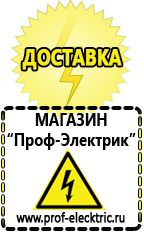 ДОСТАВКА

МАГАЗИН
“Проф-Электрик”

www.prof-electric.ru